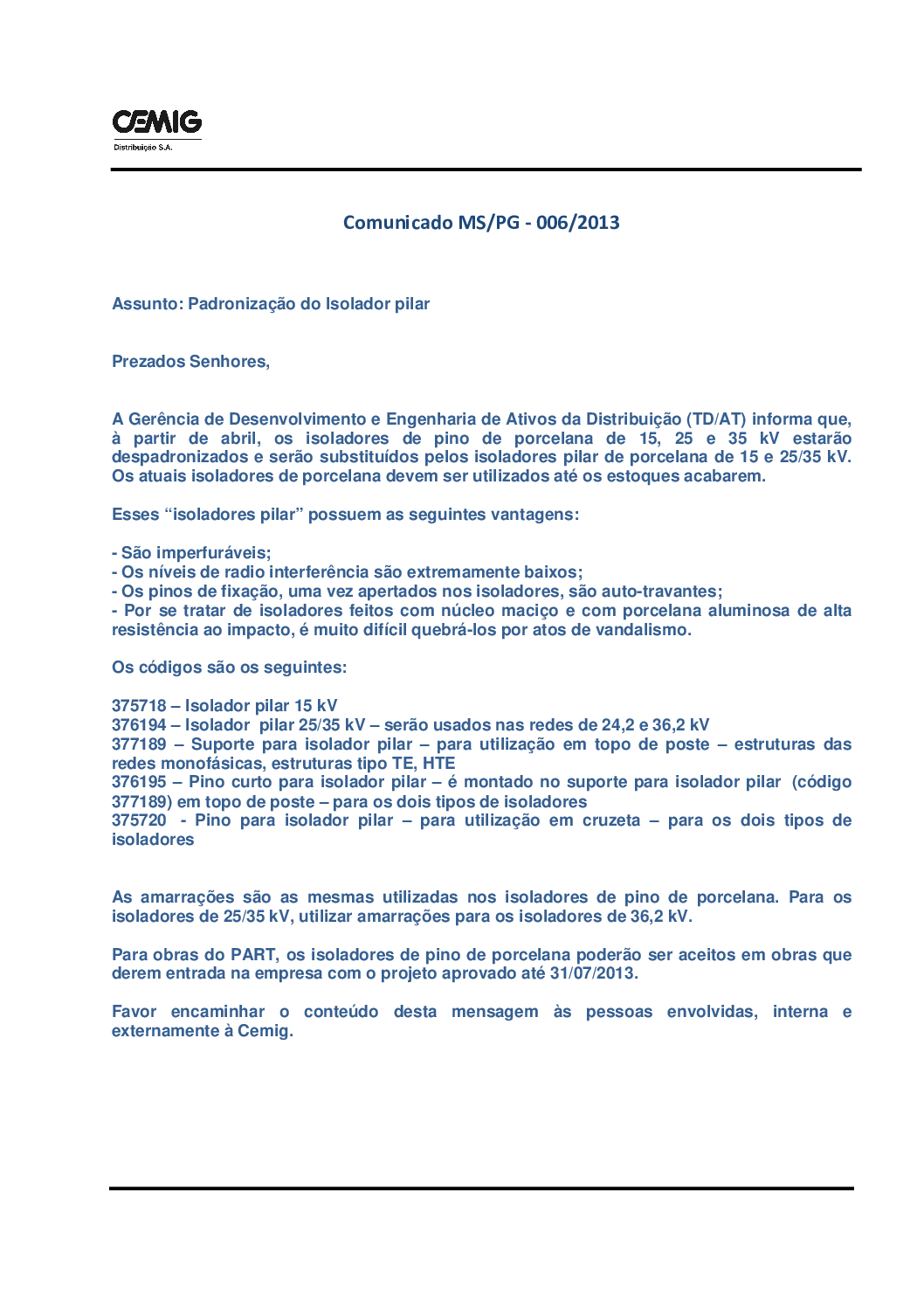 CEMIG
Distribuição S.A.

Comunicado MS/PG - 006/2013

Assunto: Padronização do Isolador pilar

Prezados Senhores,

A Gerência de Desenvolvimento e Engenharia de Ativos da Distribuição (TD/AT) informa que, à partir de abril, os isoladores de pino de porcelana de 15, 25 e 35 kV estarão despadronizados e serão substituídos pelos isoladores pilar de porcelana de 15 e 25/35 kV. Os atuais isoladores de porcelana devem ser utilizados até os estoques acabarem.

Esses "isoladores pilar" possuem as seguintes vantagens:

- São imperfuráveis;
- Os níveis de radio interferência são extremamente baixos;
- Os pinos de fixação, uma vez apertados nos isoladores, são auto-travantes;
- Por se tratar de isoladores feitos com núcleo maciço e com porcelana aluminosa de alta resistência ao impacto, é muito difícil quebrá-los por atos de vandalismo.

Os códigos são os seguintes:

375718 – Isolador pilar 15 kV
376194 – Isolador pilar 25/35 kV – serão usados nas redes de 24,2 e 36,2 kV
377189 – Suporte para isolador pilar – para utilização em topo de poste – estruturas das redes monofásicas, estruturas tipo TE, HTE
376195 – Pino curto para isolador pilar – é montado no suporte para isolador pilar (código 377189) em topo de poste – para os dois tipos de isoladores
375720 - Pino para isolador pilar – para utilização em cruzeta – para os dois tipos de isoladores

As amarrações são as mesmas utilizadas nos isoladores de pino de porcelana. Para os isoladores de 25/35 kV, utilizar amarrações para os isoladores de 36,2 kV.

Para obras do PART, os isoladores de pino de porcelana poderão ser aceitos em obras que derem entrada na empresa com o projeto aprovado até 31/07/2013.

Favor encaminhar o conteúdo desta mensagem às pessoas envolvidas, interna e externamente à Cemig.